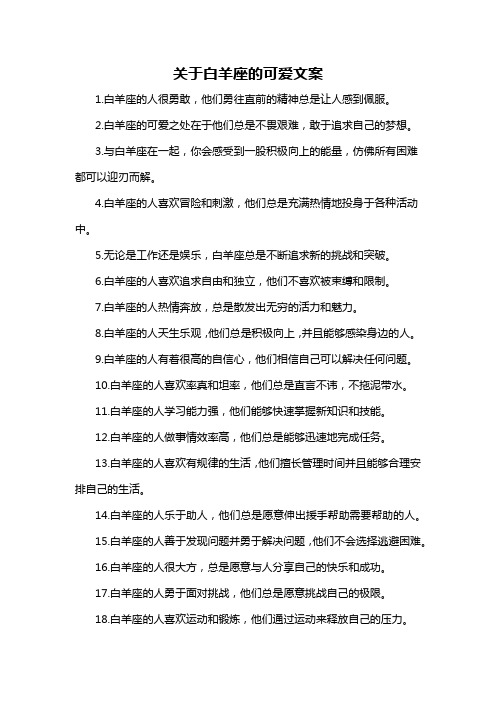 关于白羊座的可爱文案

1.白羊座的人很勇敢，他们勇往直前的精神总是让人感到佩服。

2.白羊座的可爱之处在于他们总是不畏艰难，敢于追求自己的梦想。

3.与白羊座在一起，你会感受到一股积极向上的能量，仿佛所有困难都可以迎刃而解。

4.白羊座的人喜欢冒险和刺激，他们总是充满热情地投身于各种活动中。

5.无论是工作还是娱乐，白羊座总是不断追求新的挑战和突破。

6.白羊座的人喜欢追求自由和独立，他们不喜欢被束缚和限制。

7.白羊座的人热情奔放，总是散发出无穷的活力和魅力。

8.白羊座的人天生乐观，他们总是积极向上，并且能够感染身边的人。

9.白羊座的人有着很高的自信心，他们相信自己可以解决任何问题。

10.白羊座的人喜欢率真和坦率，他们总是直言不讳，不拖泥带水。

11.白羊座的人学习能力强，他们能够快速掌握新知识和技能。

12.白羊座的人做事情效率高，他们总是能够迅速地完成任务。

13.白羊座的人喜欢有规律的生活，他们擅长管理时间并且能够合理安排自己的生活。

14.白羊座的人乐于助人，他们总是愿意伸出援手帮助需要帮助的人。

15.白羊座的人善于发现问题并勇于解决问题，他们不会选择逃避困难。

16.白羊座的人很大方，总是愿意与人分享自己的快乐和成功。

17.白羊座的人勇于面对挑战，他们总是愿意挑战自己的极限。

18.白羊座的人喜欢运动和锻炼，他们通过运动来释放自己的压力。